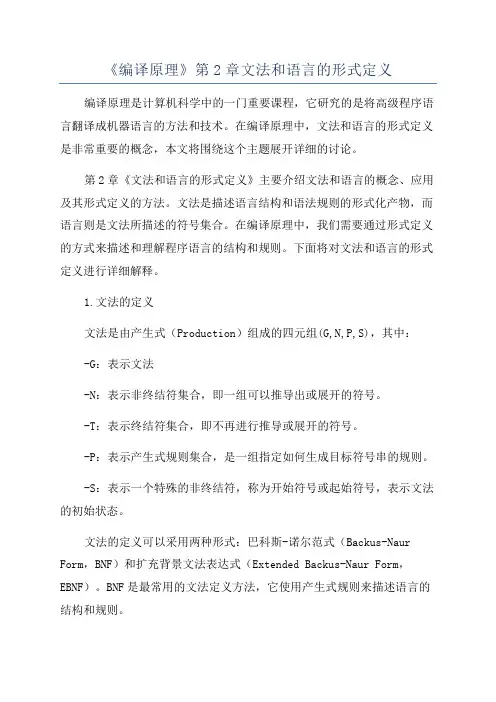 《编译原理》第 2 章文法和语言的形式定义

编译原理是计算机科学中的一门重要课程，它研究的是将高级程序语言翻译成机器语言的方法和技术。在编译原理中，文法和语言的形式定义是非常重要的概念，本文将围绕这个主题展开详细的讨论。

第 2 章《文法和语言的形式定义》主要介绍文法和语言的概念、应用及其形式定义的方法。文法是描述语言结构和语法规则的形式化产物，而语言则是文法所描述的符号集合。在编译原理中，我们需要通过形式定义的方式来描述和理解程序语言的结构和规则。下面将对文法和语言的形式定义进行详细解释。

1.文法的定义

文法是由产生式（Production）组成的四元组(G,N,P,S)，其中：

-G：表示文法

-N：表示非终结符集合，即一组可以推导出或展开的符号。

-T：表示终结符集合，即不再进行推导或展开的符号。

-P：表示产生式规则集合，是一组指定如何生成目标符号串的规则。

-S：表示一个特殊的非终结符，称为开始符号或起始符号，表示文法的初始状态。

文法的定义可以采用两种形式：巴科斯-诺尔范式（Backus-Naur Form，BNF）和扩充背景文法表达式（Extended Backus-Naur Form，EBNF）。BNF 是最常用的文法定义方法，它使用产生式规则来描述语言的结构和规则。